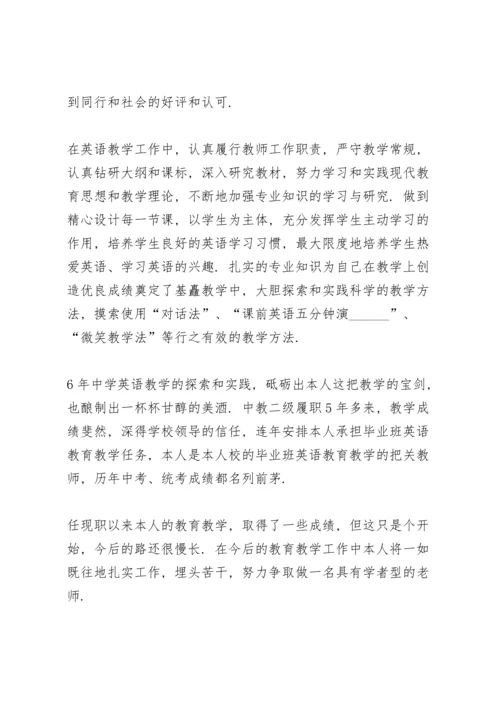 到同行和社会的好评和认可.

在英语教学工作中，认真履行教师工作职责，严守教学常规，认真钻研大纲和课标，深入研究教材，努力学习和实践现代教育思想和教学理论，不断地加强专业知识的学习与研究. 做到精心设计每一节课，以学生为主体，充分发挥学生主动学习的作用，培养学生良好的英语学习习惯，最大限度地培养学生热爱英语、学习英语的兴趣. 扎实的专业知识为自己在教学上创造优良成绩奠定了基矗教学中，大胆探索和实践科学的教学方法，摸索使用“对话法”、“课前英语五分钟演______”、“微笑教学法”等行之有效的教学方法.

6年中学英语教学的探索和实践，砥砺出本人这把教学的宝剑，也酿制出一杯杯甘醇的美酒. 中教二级履职5年多来，教学成绩斐然，深得学校领导的信任，连年安排本人承担毕业班英语教育教学任务，本人是本人校的毕业班英语教育教学的把关教师，历年中考、统考成绩都名列前茅.

任现职以来本人的教育教学，取得了一些成绩，但这只是个开始，今后的路还很慢长. 在今后的教育教学工作中本人将一如既往地扎实工作，埋头苦干，努力争取做一名具有学者型的老师.